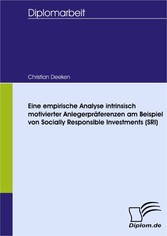 Diplomarbeit

Christian Deeken

Eine empirische Analyse intrinsisch motivierter Anlegerpräferenzen am Beispiel von Socially Responsible Investments (SRI)

Diplom.de